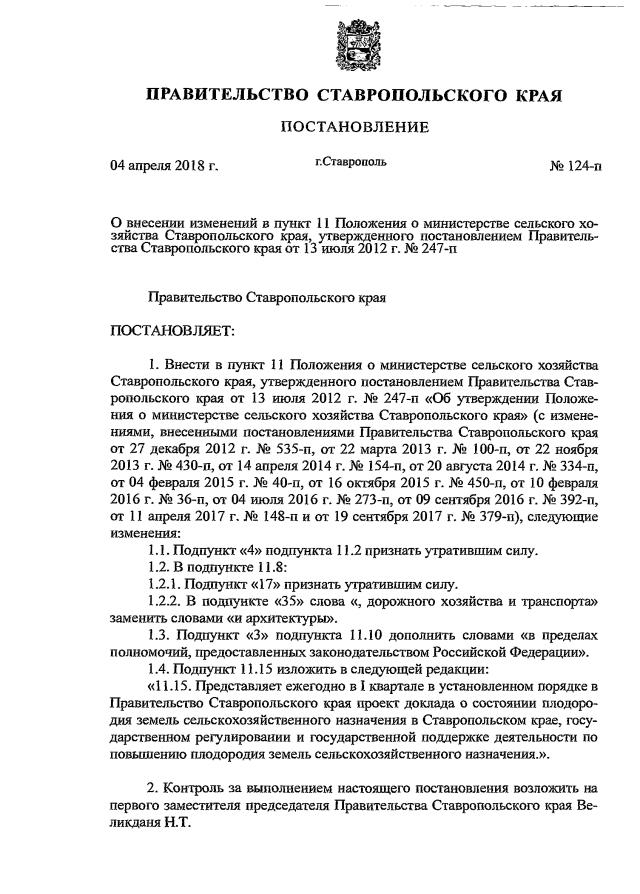 ПРАВИТЕЛЬСТВО СТАВРОПОЛЬСКОГО КРАЯ

ПОСТАНОВЛЕНИЕ

04 апреля 2018 г. г.Ставрополь № 124-п

О внесении изменений в пункт 11 Положения о министерстве сельского хозяйства Ставропольского края, утвержденного постановлением Правительства Ставропольского края от 13 июля 2012 г. № 247-п

Правительство Ставропольского края

ПОСТАНОВЛЯЕТ:

1. Внести в пункт 11 Положения о министерстве сельского хозяйства Ставропольского края, утвержденного постановлением Правительства Ставропольского края от 13 июля 2012 г. № 247-п «Об утверждении Положения о министерстве сельского хозяйства Ставропольского края» (с изменениями, внесенными постановлениями Правительства Ставропольского края от 27 декабря 2012 г. № 535-п, от 22 марта 2013 г. № 100-п, от 22 ноября 2013 г. № 430-п, от 14 апреля 2014 г. № 154-п, от 20 августа 2014 г. № 334-п, от 04 февраля 2015 г. № 40-п, от 16 октября 2015 г. № 450-п, от 10 февраля 2016 г. № 36-п, от 04 июля 2016 г. № 273-п, от 09 сентября 2016 г. № 392-п, от 11 апреля 2017 г. № 148-п и от 19 сентября 2017 г. № 379-п), следующие изменения:

1.1. Подпункт «4» подпункта 11.2 признать утратившим силу.

1.2. В подпункте 11.8:

1.2.1. Подпункт «17» признать утратившим силу.

1.2.2. В подпункте «35» слова «, дорожного хозяйства и транспорта» заменить словами «и архитектуры».

1.3. Подпункт «3» подпункта 11.10 дополнить словами «в пределах полномочий, предоставленных законодательством Российской Федерации».

1.4. Подпункт 11.15 изложить в следующей редакции:

«11.15. Представляет ежегодно в I квартале в установленном порядке в Правительство Ставропольского края проект доклада о состоянии плодородия земель сельскохозяйственного назначения в Ставропольском крае, государственном регулировании и государственной поддержке деятельности по повышению плодородия земель сельскохозяйственного назначения.».

2. Контроль за выполнением настоящего постановления возложить на первого заместителя председателя Правительства Ставропольского края Великданя Н.Т.